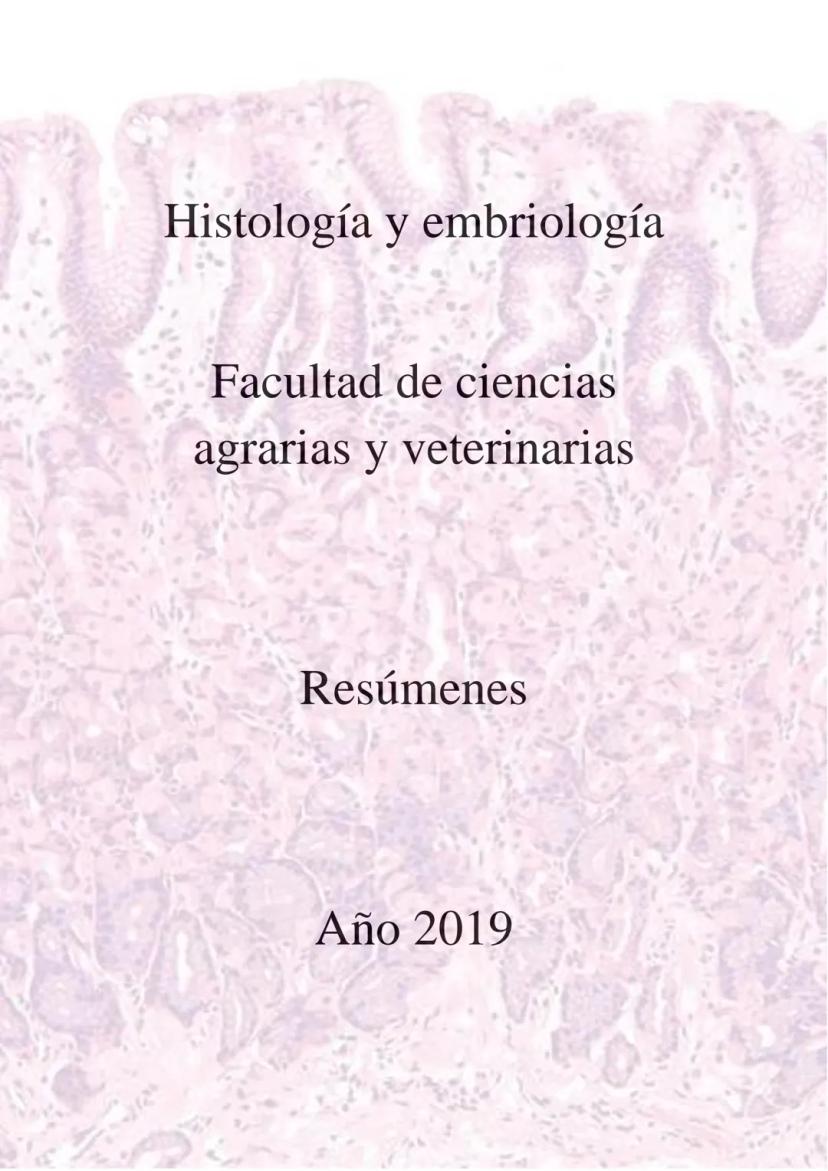 Histología y embriología

Facultad de ciencias agrarias y veterinarias

Resúmenes

Año 2019